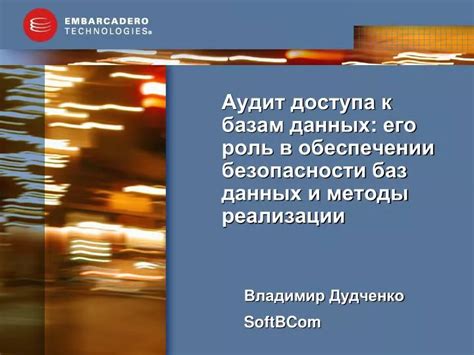 EMBARCADERO
TECHNOLOGIES®

Аудит доступа к базам данных: его роль в обеспечении безопасности баз данных и методы реализации

Владимир Дудченко
SoftBCom